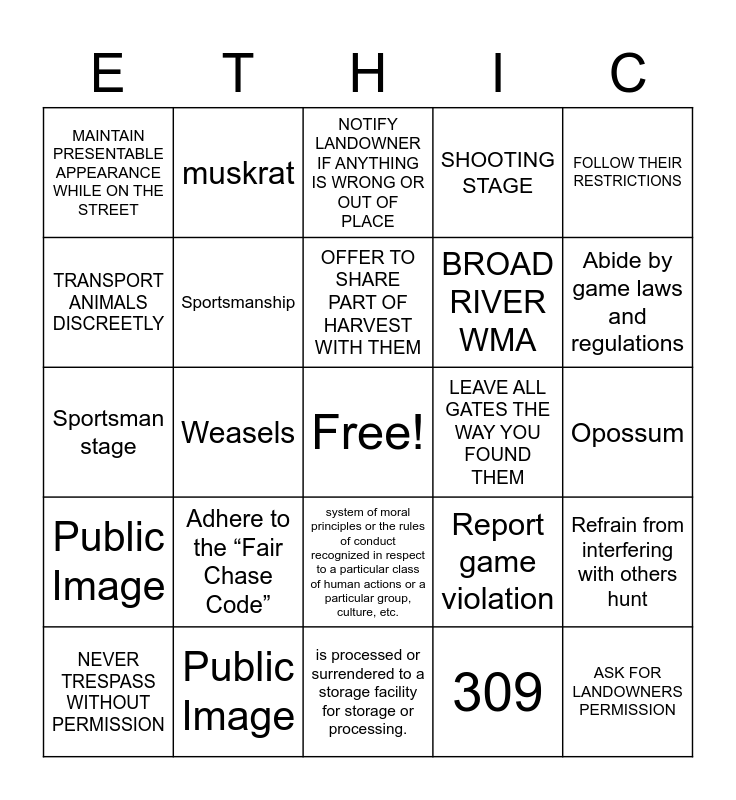 | E | T | H | I | C |
|---|---|---|---|---|
| MAINTAIN PRESENTABLE APPEARANCE WHILE ON THE STREET | muskrat | NOTIFY LANDOWNER IF ANYTHING IS WRONG OR OUT OF PLACE | SHOOTING STAGE | FOLLOW THEIR RESTRICTIONS |
| TRANSPORT ANIMALS DISCREETLY | Sportsmanship | OFFER TO SHARE PART OF HARVEST WITH THEM | BROAD RIVER WMA | Abide by game laws and regulations |
| Sportsman stage | Weasels | Free! | LEAVE ALL GATES THE WAY YOU FOUND THEM | Opossum |
| Public Image | Adhere to the “Fair Chase Code” | system of moral principles or the rules of conduct recognized in respect to a particular class of human actions or a particular group, culture, etc. | Report game violation | Refrain from interfering with others hunt |
| NEVER TRESPASS WITHOUT PERMISSION | Public Image | is processed or surrendered to a storage facility for storage or processing. | 309 | ASK FOR LANDOWNERS PERMISSION |